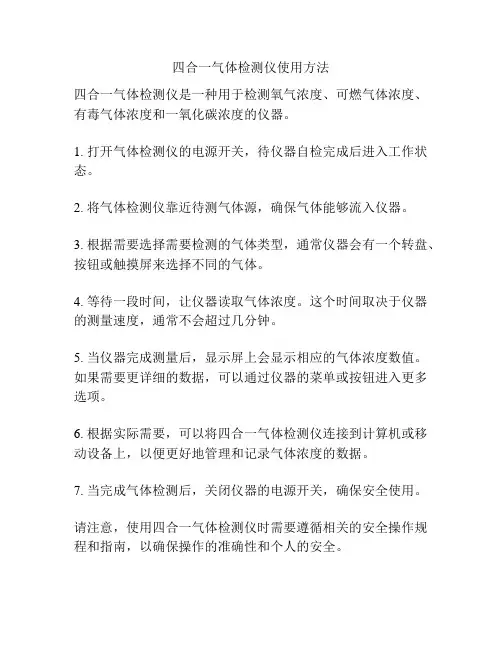 四合一气体检测仪使用方法

四合一气体检测仪是一种用于检测氧气浓度、可燃气体浓度、有毒气体浓度和一氧化碳浓度的仪器。

1. 打开气体检测仪的电源开关，待仪器自检完成后进入工作状态。

2. 将气体检测仪靠近待测气体源，确保气体能够流入仪器。

3. 根据需要选择需要检测的气体类型，通常仪器会有一个转盘、按钮或触摸屏来选择不同的气体。

4. 等待一段时间，让仪器读取气体浓度。这个时间取决于仪器的测量速度，通常不会超过几分钟。

5. 当仪器完成测量后，显示屏上会显示相应的气体浓度数值。如果需要更详细的数据，可以通过仪器的菜单或按钮进入更多选项。

6. 根据实际需要，可以将四合一气体检测仪连接到计算机或移动设备上，以便更好地管理和记录气体浓度的数据。

7. 当完成气体检测后，关闭仪器的电源开关，确保安全使用。

请注意，使用四合一气体检测仪时需要遵循相关的安全操作规程和指南，以确保操作的准确性和个人的安全。